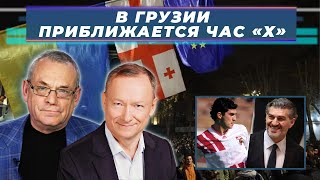 В ГРУЗИИ
ПРИБЛИЖАЕТСЯ ЧАС «Х»